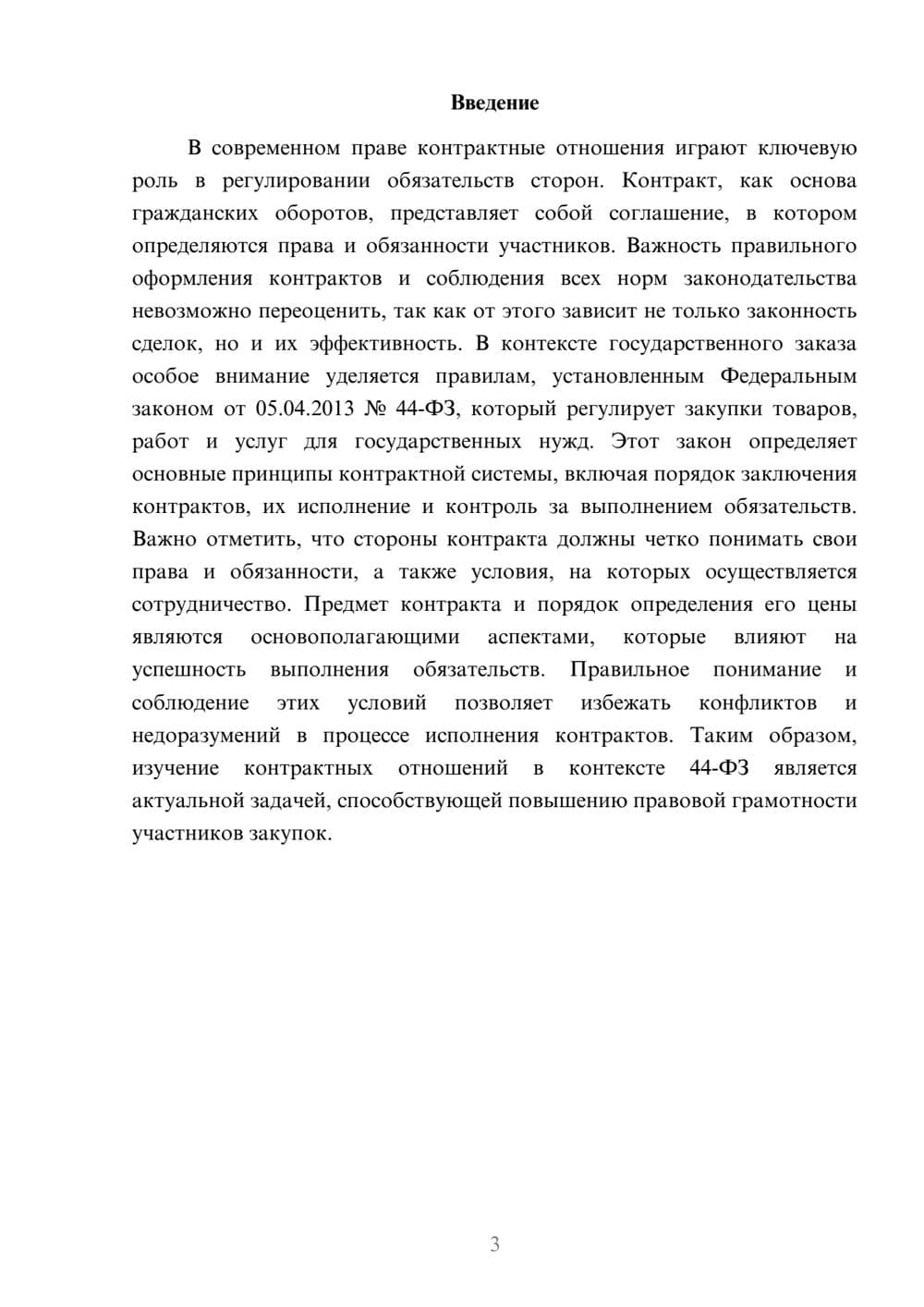 Введение

В современном праве контрактные отношения играют ключевую роль в регулировании обязательств сторон. Контракт, как основа гражданских оборотов, представляет собой соглашение, в котором определяются права и обязанности участников. Важность правильного оформления контрактов и соблюдения всех норм законодательства невозможно переоценить, так как от этого зависит не только законность сделок, но и их эффективность. В контексте государственного заказа особое внимание уделяется правилам, установленным Федеральным законом от 05.04.2013 № 44-ФЗ, который регулирует закупки товаров, работ и услуг для государственных нужд. Этот закон определяет основные принципы контрактной системы, включая порядок заключения контрактов, их исполнение и контроль за выполнением обязательств. Важно отметить, что стороны контракта должны четко понимать свои права и обязанности, а также условия, на которых осуществляется сотрудничество. Предмет контракта и порядок определения его цены являются основополагающими аспектами, которые влияют на успешность выполнения обязательств. Правильное понимание и соблюдение этих условий позволяет избежать конфликтов и недоразумений в процессе исполнения контрактов. Таким образом, изучение контрактных отношений в контексте 44-ФЗ является актуальной задачей, способствующей повышению правовой грамотности участников закупок.

3